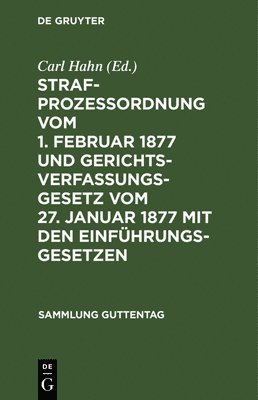 DE GRUYTER

Carl Hahn (Ed.)

STRAFPROZESSORDNUNG VOM 1. FEBRUAR 1877 UND GERICHTSVERFASSUNGSGESETZ VOM 27. JANUAR 1877 MIT DEN EINFÜHRUNGSGESETZEN

SAMMLUNG GUTTENTAG

DE G